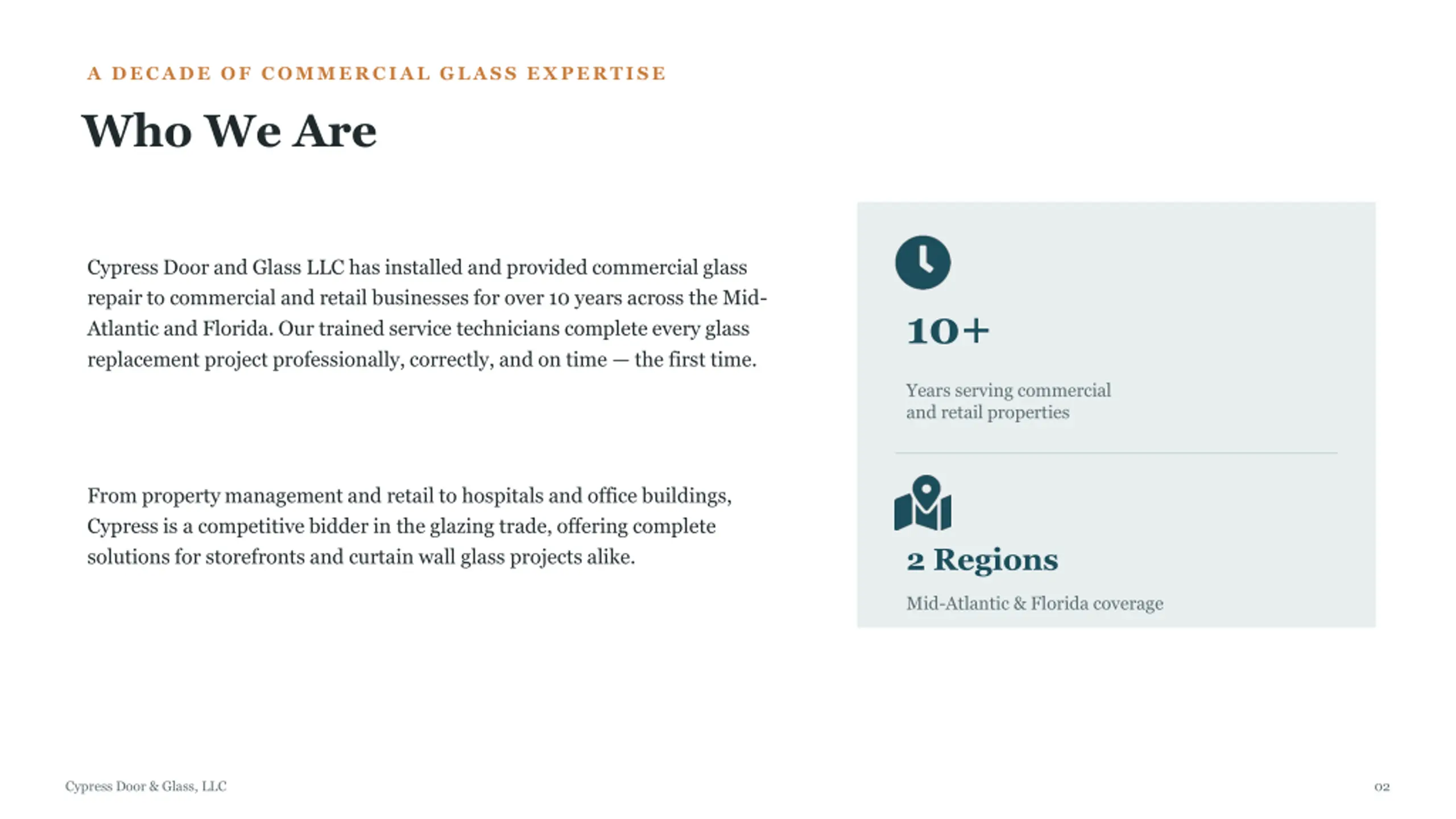 A DECADE OF COMMERCIAL GLASS EXPERTISE

Who We Are

Cypress Door and Glass LLC has installed and provided commercial glass repair to commercial and retail businesses for over 10 years across the Mid-Atlantic and Florida. Our trained service technicians complete every glass replacement project professionally, correctly, and on time — the first time.

From property management and retail to hospitals and office buildings, Cypress is a competitive bidder in the glazing trade, offering complete solutions for storefronts and curtain wall glass projects alike.

10+

Years serving commercial and retail properties

2 Regions

Mid-Atlantic & Florida coverage

Cypress Door & Glass, LLC

02